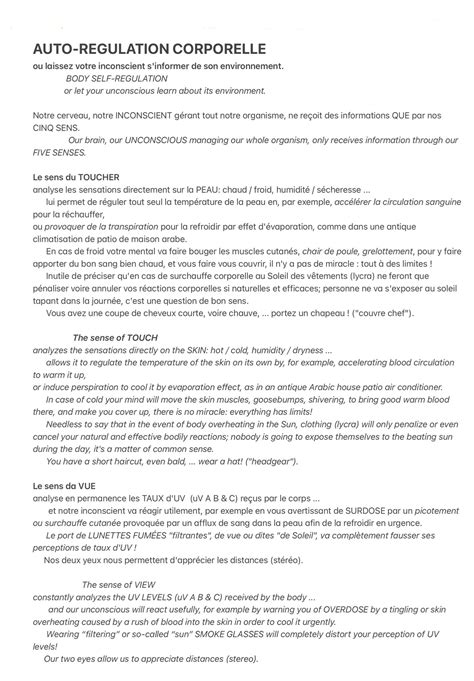 AUTO-REGULATION CORPORELLE
ou laissez votre inconscient s'informer de son environnement.
BODY SELF-REGULATION
or let your unconscious learn about its environment.

Notre cerveau, notre INCONSCIENT gérant tout notre organisme, ne reçoit des informations QUE par nos CINQ SENS.
Our brain, our UNCONSCIOUS managing our whole organism, only receives information through our FIVE SENSES.

Le sens du TOUCHER
analyse les sensations directement sur la PEAU: chaud / froid, humidité / sécheresse ...
lui permet de réguler tout seul la température de la peau en, par exemple, accélérer la circulation sanguine pour la réchauffer,
ou provoquer de la transpiration pour la refroidir par effet d'évaporation, comme dans une antique climatisation de patio de maison arabe.
En cas de froid votre mental va faire bouger les muscles cutanés, chair de poule, grelottement, pour y faire apporter du bon sang bien chaud, et vous faire vous couvrir, il n'y a pas de miracle : tout à des limites !
Inutile de préciser qu'en cas de surchauffe corporelle au Soleil des vêtements (lycra) ne feront que pénaliser voire annuler vos réactions corporelles si naturelles et efficaces; personne ne va s'exposer au soleil tapant dans la journée, c'est une question de bon sens.
Vous avez une coupe de cheveux courte, voire chauve, ... portez un chapeau ! ("couvre chef").

The sense of TOUCH
analyzes the sensations directly on the SKIN: hot / cold, humidity / dryness ...
allows it to regulate the temperature of the skin on its own by, for example, accelerating blood circulation to warm it up,
or induce perspiration to cool it by evaporation effect, as in an antique Arabic house patio air conditioner.
In case of cold your mind will move the skin muscles, goosebumps, shivering, to bring good warm blood there, and make you cover up, there is no miracle: everything has limits!
Needless to say that in the event of body overheating in the Sun, clothing (lycra) will only penalize or even cancel your natural and effective bodily reactions; nobody is going to expose themselves to the beating sun during the day, it's a matter of common sense.
You have a short haircut, even bald, ... wear a hat! ("headgear").

Le sens da VUE
analyse en permanence les TAUX d'UV (uV A B & C) reçus par le corps ...
et notre inconscient va réagir utilement, par exemple en vous avertissant de SURDOSE par un picotement ou surchauffe cutanée provoquée par un afflux de sang dans la peau afin de la refroidir en urgence.
Le port de LUNETTES FUMÉES "filtrantes", de vue ou dites "de Soleil", va complètement fausser ses perceptions de taux d'UV !
Nos deux yeux nous permettent d'apprécier les distances (stéréo).

The sense of VIEW
constantly analyzes the UV LEVELS (uV A B & C) received by the body ...
and our unconscious will react usefully, for example by warning you of OVERDOSE by a tingling or skin overheating caused by a rush of blood into the skin in order to cool it urgently.
Wearing "filtering" or so-called "sun" SMOKE GLASSES will completely distort your perception of UV levels!
Our two eyes allow us to appreciate distances (stereo).